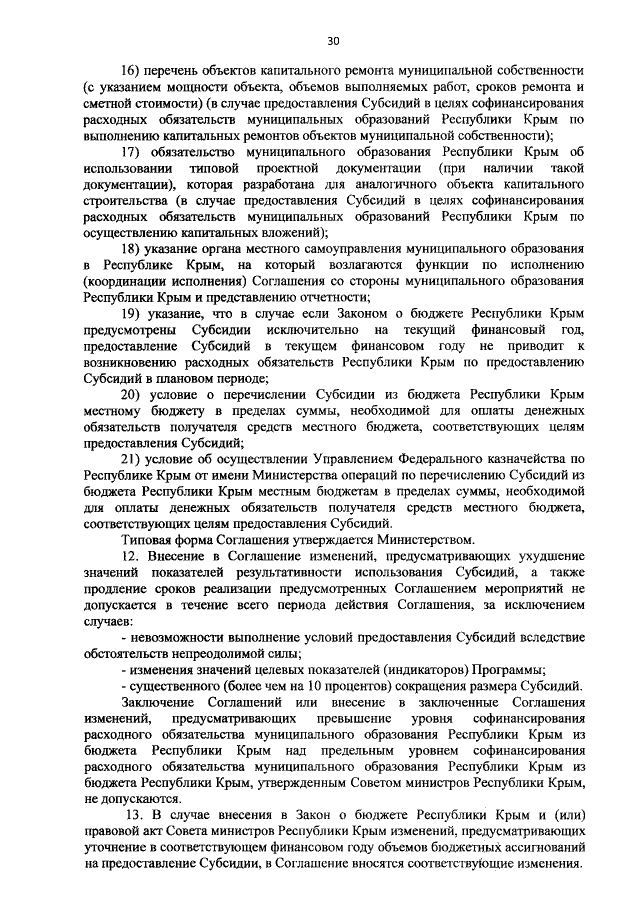 30

16) перечень объектов капитального ремонта муниципальной собственности (с указанием мощности объекта, объемов выполняемых работ, сроков ремонта и сметной стоимости) (в случае предоставления Субсидий в целях софинансирования расходных обязательств муниципальных образований Республики Крым по выполнению капитальных ремонтов объектов муниципальной собственности);

17) обязательство муниципального образования Республики Крым об использовании типовой проектной документации (при наличии такой документации), которая разработана для аналогичного объекта капитального строительства (в случае предоставления Субсидий в целях софинансирования расходных обязательств муниципальных образований Республики Крым по осуществлению капитальных вложений);

18) указание органа местного самоуправления муниципального образования в Республике Крым, на который возлагаются функции по исполнению (координации исполнения) Соглашения со стороны муниципального образования Республики Крым и представлению отчетности;

19) указание, что в случае если Законом о бюджете Республики Крым предусмотрены Субсидии исключительно на текущий финансовый год, предоставление Субсидий в текущем финансовом году не приводит к возникновению расходных обязательств Республики Крым по предоставлению Субсидий в плановом периоде;

20) условие о перечислении Субсидии из бюджета Республики Крым местному бюджету в пределах суммы, необходимой для оплаты денежных обязательств получателя средств местного бюджета, соответствующих целям предоставления Субсидий;

21) условие об осуществлении Управлением Федерального казначейства по Республике Крым от имени Министерства операций по перечислению Субсидий из бюджета Республики Крым местным бюджетам в пределах суммы, необходимой для оплаты денежных обязательств получателя средств местного бюджета, соответствующих целям предоставления Субсидий.

Типовая форма Соглашения утверждается Министерством.

12. Внесение в Соглашение изменений, предусматривающих ухудшение значений показателей результативности использования Субсидий, а также продление сроков реализации предусмотренных Соглашением мероприятий не допускается в течение всего периода действия Соглашения, за исключением случаев:

- невозможности выполнение условий предоставления Субсидий вследствие обстоятельств непреодолимой силы;

- изменения значений целевых показателей (индикаторов) Программы;

- существенного (более чем на 10 процентов) сокращения размера Субсидий.

Заключение Соглашений или внесение в заключенные Соглашения изменений, предусматривающих превышение уровня софинансирования расходного обязательства муниципального образования Республики Крым из бюджета Республики Крым над предельным уровнем софинансирования расходного обязательства муниципального образования Республики Крым из бюджета Республики Крым, утвержденным Советом министров Республики Крым, не допускаются.

13. В случае внесения в Закон о бюджете Республики Крым и (или) правовой акт Совета министров Республики Крым изменений, предусматривающих уточнение в соответствующем финансовом году объемов бюджетных ассигнований на предоставление Субсидии, в Соглашение вносятся соответствующие изменения.